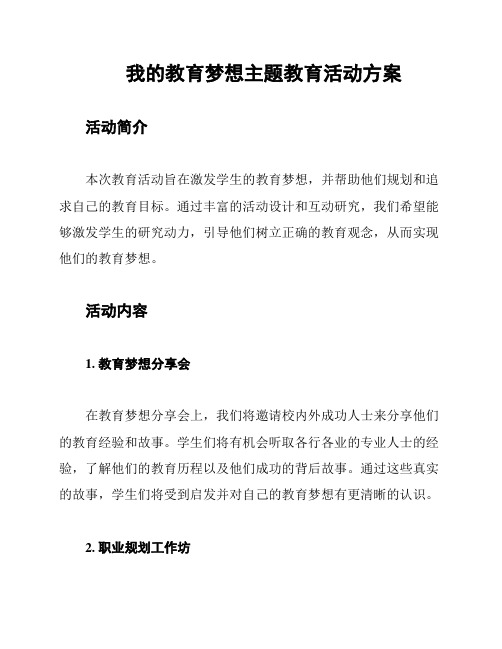 我的教育梦想主题教育活动方案

活动简介

本次教育活动旨在激发学生的教育梦想，并帮助他们规划和追求自己的教育目标。通过丰富的活动设计和互动研究，我们希望能够激发学生的研究动力，引导他们树立正确的教育观念，从而实现他们的教育梦想。

活动内容

1. 教育梦想分享会

在教育梦想分享会上，我们将邀请校内外成功人士来分享他们的教育经验和故事。学生们将有机会听取各行各业的专业人士的经验，了解他们的教育历程以及他们成功的背后故事。通过这些真实的故事，学生们将受到启发并对自己的教育梦想有更清晰的认识。

2. 职业规划工作坊